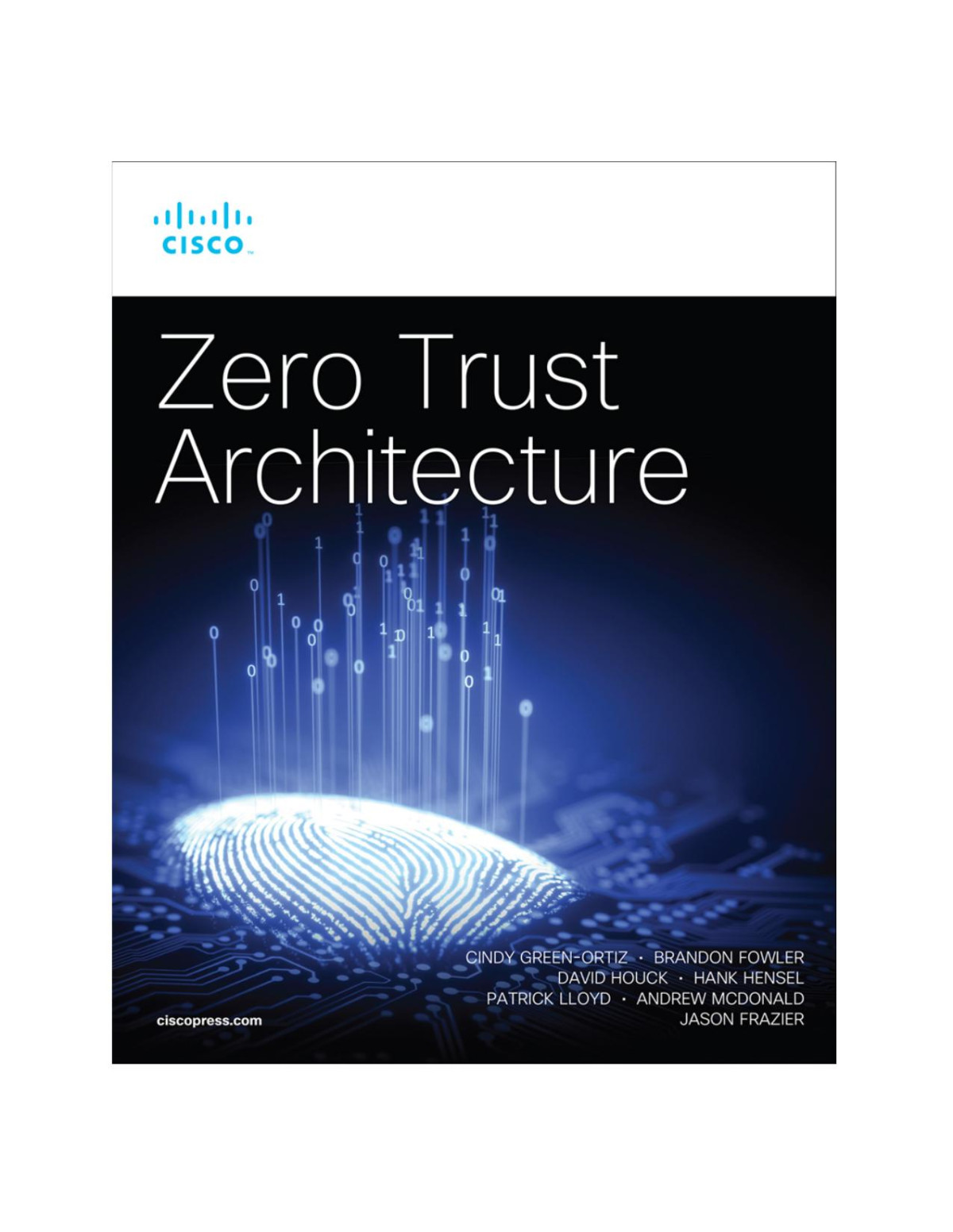 CISCO

Zero Trust Architecture

CINDY GREEN-ORTIZ · BRANDON FOWLER
DAVID HOUCK · HANK HENSEL
PATRICK LLOYD · ANDREW MCDONALD
JASON FRAZIER

ciscopress.com